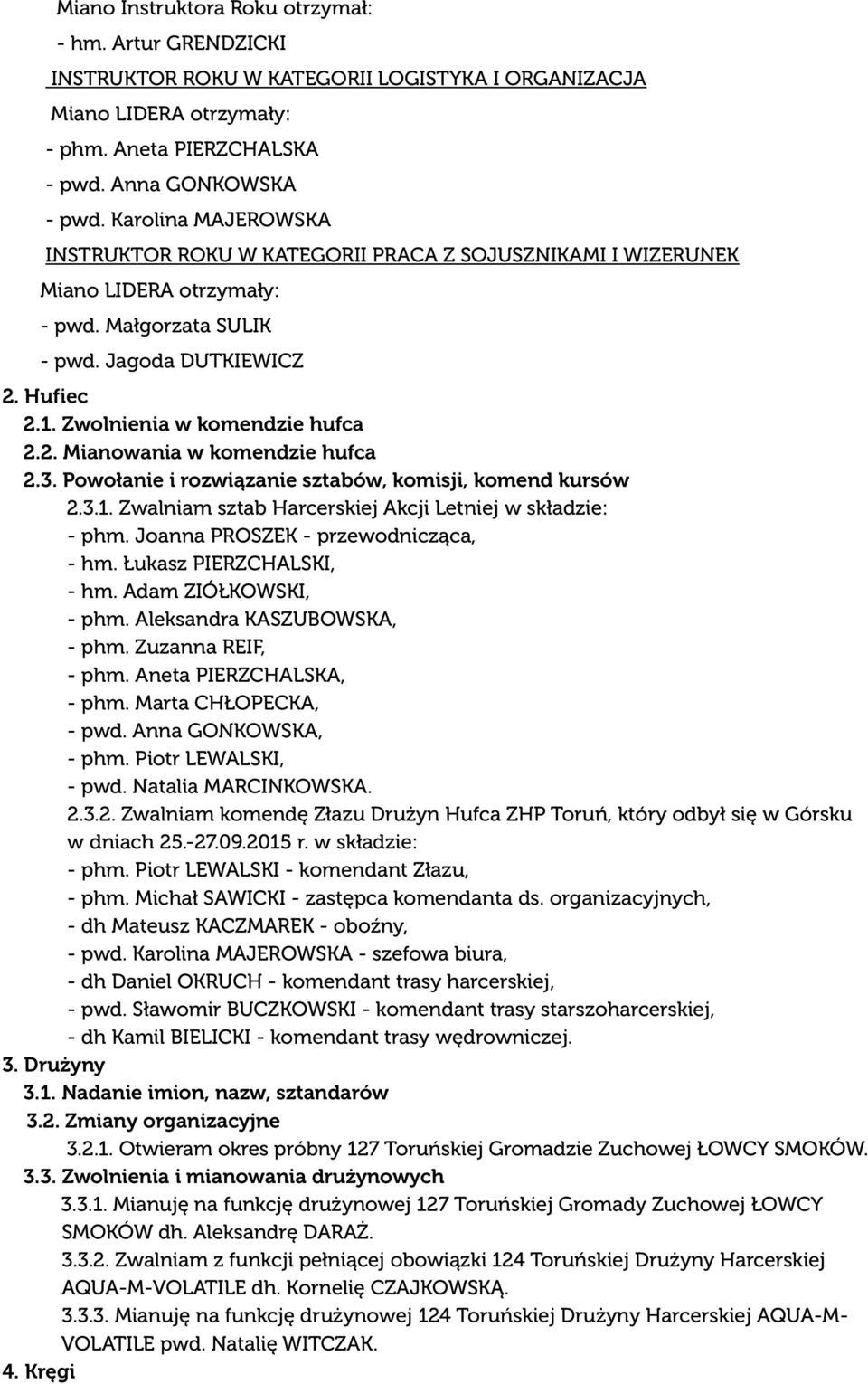 Miano Instruktora Roku otrzymał:
- hm. Artur GRENDZICKI
INSTRUKTOR ROKU W KATEGORII LOGISTYKA I ORGANIZACJA
Miano LIDERA otrzymały:
- phm. Aneta PIERZCHALSKA
- pwd. Anna GONKOWSKA
- pwd. Karolina MAJEROWSKA
INSTRUKTOR ROKU W KATEGORII PRACA Z SOJUSZNIKAMI I WIZERUNEK
Miano LIDERA otrzymały:
- pwd. Małgorzata SULIK
- pwd. Jagoda DUTKIEWICZ
2. Hufiec
2.1. Zwolnienia w komendzie hufca
2.2. Mianowania w komendzie hufca
2.3. Powołanie i rozwiązanie sztabów, komisji, komend kursów
2.3.1. Zwalniam sztab Harcerskiej Akcji Letniej w składzie:
- phm. Joanna PROSZEK - przewodnicząca,
- hm. Łukasz PIERZCHALSKI,
- hm. Adam ZIÓŁKOWSKI,
- phm. Aleksandra KASZUBOWSKA,
- phm. Zuzanna REIF,
- phm. Aneta PIERZCHALSKA,
- phm. Marta CHŁOPECKA,
- pwd. Anna GONKOWSKA,
- phm. Piotr LEWALSKI,
- pwd. Natalia MARCINKOWSKA.
2.3.2. Zwalniam komendę Złazu Drużyn Hufca ZHP Toruń, który odbył się w Górsku w dniach 25.-27.09.2015 r. w składzie:
- phm. Piotr LEWALSKI - komendant Złazu,
- phm. Michał SAWICKI - zastępca komendanta ds. organizacyjnych,
- dh Mateusz KACZMAREK - oboźny,
- pwd. Karolina MAJEROWSKA - szefowa biura,
- dh Daniel OKRUCH - komendant trasy harcerskiej,
- pwd. Sławomir BUCZKOWSKI - komendant trasy starszoharcerskiej,
- dh Kamil BIELICKI - komendant trasy wędrowniczej.
3. Drużyny
3.1. Nadanie imion, nazw, sztandarów
3.2. Zmiany organizacyjne
3.2.1. Otwieram okres próbny 127 Toruńskiej Gromadzie Zuchowej ŁOWCY SMOKÓW.
3.3. Zwolnienia i mianowania drużynowych
3.3.1. Mianuję na funkcję drużynowej 127 Toruńskiej Gromady Zuchowej ŁOWCY SMOKÓW dh. Aleksandrę DARAŻ.
3.3.2. Zwalniam z funkcji pełniącej obowiązki 124 Toruńskiej Drużyny Harcerskiej AQUA-M-VOLATILE dh. Kornelię CZAJKOWSKĄ.
3.3.3. Mianuję na funkcję drużynowej 124 Toruńskiej Drużyny Harcerskiej AQUA-M-VOLATILE pwd. Natalię WITCZAK.
4. Kręgi